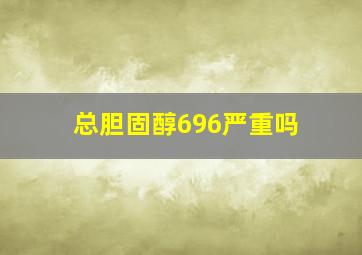 总胆固醇696严重吗